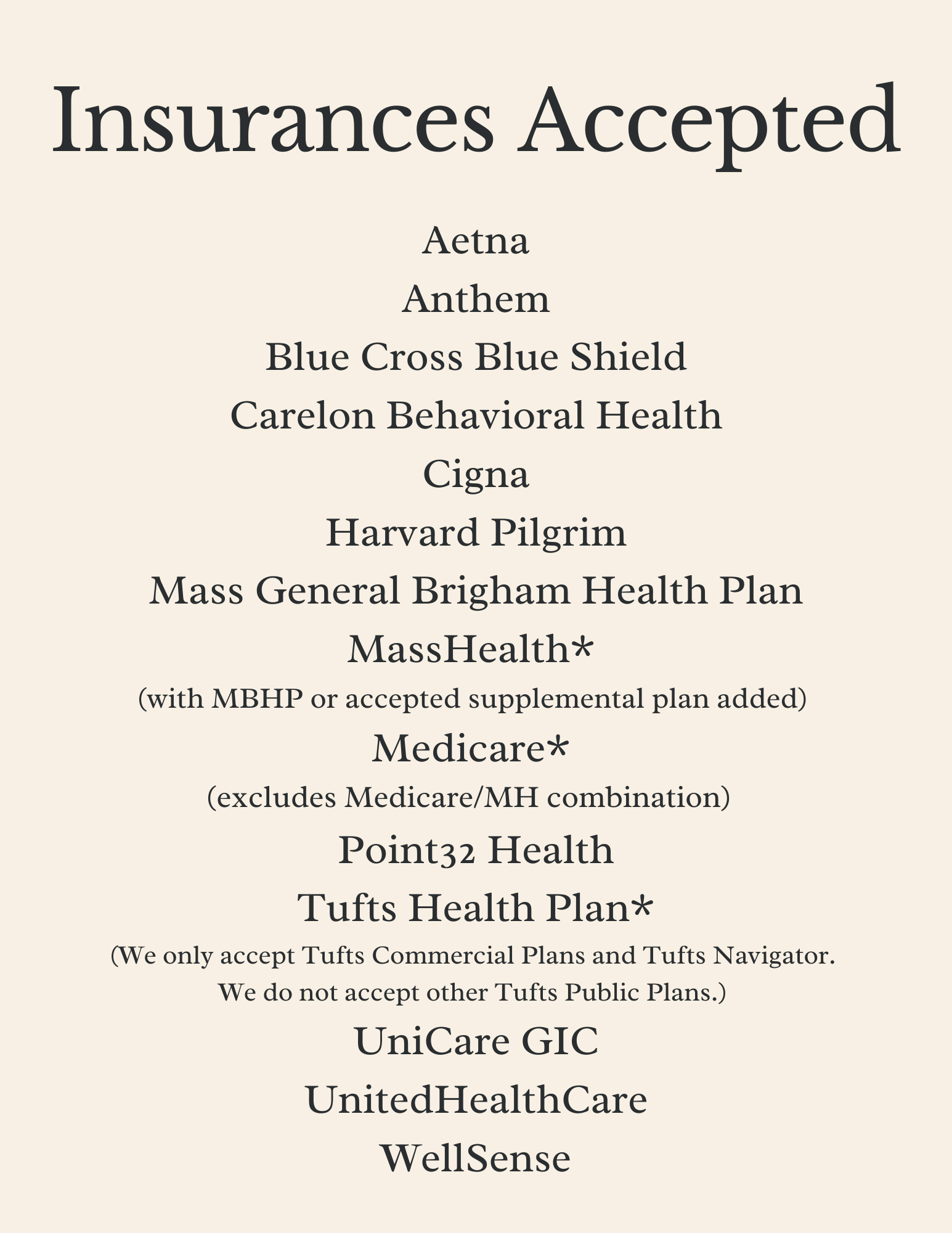 Insurances Accepted

Aetna

Anthem

Blue Cross Blue Shield

Carelon Behavioral Health

Cigna

Harvard Pilgrim

Mass General Brigham Health Plan

MassHealth*
(with MBHP or accepted supplemental plan added)

Medicare*
(excludes Medicare/MH combination)

Point32 Health

Tufts Health Plan*
(We only accept Tufts Commercial Plans and Tufts Navigator. We do not accept other Tufts Public Plans.)

UniCare GIC

UnitedHealthCare

WellSense